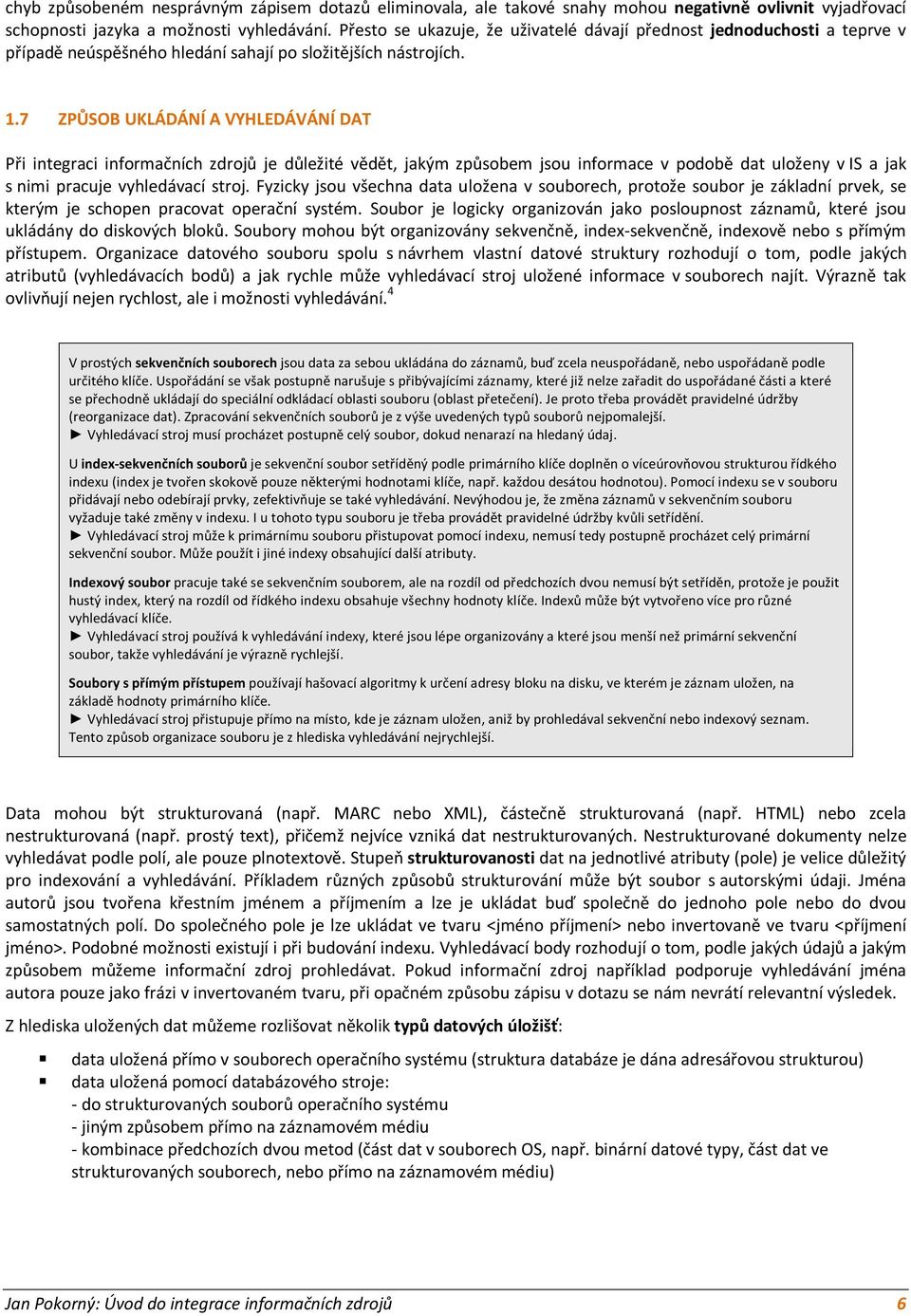 chyb způsobeném nesprávným zápisem dotazů eliminovala, ale takové snahy mohou negativně ovlivnit vyjadřovací schopnosti jazyka a možnosti vyhledávání. Přesto se ukazuje, že uživatelé dávají přednost jednoduchosti a teprve v případě neúspěšného hledání sahají po složitějších nástrojích.

1.7 ZPŮSOB UKLÁDÁNÍ A VYHLEDÁVÁNÍ DAT

Při integraci informačních zdrojů je důležité vědět, jakým způsobem jsou informace v podobě dat uloženy v IS a jak s nimi pracuje vyhledávací stroj. Fyzicky jsou všechna data uložena v souborech, protože soubor je základní prvek, se kterým je schopen pracovat operační systém. Soubor je logicky organizován jako posloupnost záznamů, které jsou ukládány do diskových bloků. Soubory mohou být organizovány sekvenčně, index-sekvenčně, indexově nebo s přímým přístupem. Organizace datového souboru spolu s návrhem vlastní datové struktury rozhodují o tom, podle jakých atributů (vyhledávacích bodů) a jak rychle může vyhledávací stroj uložené informace v souborech najít. Výrazně tak ovlivňují nejen rychlost, ale i možnosti vyhledávání.$^4$

V prostých sekvenčních souborech jsou data za sebou ukládána do záznamů, buď zcela neuspořádaně, nebo uspořádaně podle určitého klíče. Uspořádání se však postupně narušuje s přibývajícími záznamy, které již nelze zařadit do uspořádané části a které se přechodně ukládají do speciální odkládací oblasti souboru (oblast přetečení). Je proto třeba provádět pravidelné údržby (reorganizace dat). Zpracování sekvenčních souborů je z výše uvedených typů souborů nejpomalejší.
► Vyhledávací stroj musí procházet postupně celý soubor, dokud nenarazí na hledaný údaj.

U index-sekvenčních souborů je sekvenční soubor setříděný podle primárního klíče doplněn o víceúrovňovou strukturou řídkého indexu (index je tvořen skokově pouze některými hodnotami klíče, např. každou desátou hodnotou). Pomocí indexu se v souboru přidávají nebo odebírají prvky, zefektivňuje se také vyhledávání. Nevýhodou je, že změna záznamů v sekvenčním souboru vyžaduje také změny v indexu. I u tohoto typu souboru je třeba provádět pravidelné údržby kvůli setřídění.
► Vyhledávací stroj může k primárnímu souboru přistupovat pomocí indexu, nemusí tedy postupně procházet celý primární sekvenční soubor. Může použít i jiné indexy obsahující další atributy.

Indexový soubor pracuje také se sekvenčním souborem, ale na rozdíl od předchozích dvou nemusí být setříděn, protože je použit hustý index, který na rozdíl od řídkého indexu obsahuje všechny hodnoty klíče. Indexů může být vytvořeno více pro různé vyhledávací klíče.
► Vyhledávací stroj používá k vyhledávání indexy, které jsou lépe organizovány a které jsou menší než primární sekvenční soubor, takže vyhledávání je výrazně rychlejší.

Soubory s přímým přístupem používají hašovací algoritmy k určení adresy bloku na disku, ve kterém je záznam uložen, na základě hodnoty primárního klíče.
► Vyhledávací stroj přistupuje přímo na místo, kde je záznam uložen, aniž by prohledával sekvenční nebo indexový seznam. Tento způsob organizace souboru je z hlediska vyhledávání nejrychlejší.

Data mohou být strukturovaná (např. MARC nebo XML), částečně strukturovaná (např. HTML) nebo zcela nestrukturovaná (např. prostý text), přičemž nejvíce vzniká dat nestrukturovaných. Nestrukturované dokumenty nelze vyhledávat podle polí, ale pouze plnotextově. Stupeň strukturovanosti dat na jednotlivé atributy (pole) je velice důležitý pro indexování a vyhledávání. Příkladem různých způsobů strukturování může být soubor s autorskými údaji. Jména autorů jsou tvořena křestním jménem a příjmením a lze je ukládat buď společně do jednoho pole nebo do dvou samostatných polí. Do společného pole je lze ukládat ve tvaru <jméno příjmení> nebo invertovaně ve tvaru <příjmení jméno>. Podobné možnosti existují i při budování indexu. Vyhledávací body rozhodují o tom, podle jakých údajů a jakým způsobem můžeme informační zdroj prohledávat. Pokud informační zdroj například podporuje vyhledávání jména autora pouze jako frázi v invertovaném tvaru, při opačném způsobu zápisu v dotazu se nám nevrátí relevantní výsledek.

Z hlediska uložených dat můžeme rozlišovat několik typů datových úložišť:

▪ data uložená přímo v souborech operačního systému (struktura databáze je dána adresářovou strukturou)
▪ data uložená pomocí databázového stroje:
- do strukturovaných souborů operačního systému
- jiným způsobem přímo na záznamovém médiu
- kombinace předchozích dvou metod (část dat v souborech OS, např. binární datové typy, část dat ve strukturovaných souborech, nebo přímo na záznamovém médiu)

Jan Pokorný: Úvod do integrace informačních zdrojů 6